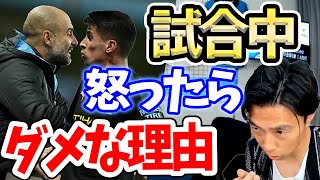 試合中
怒ったら
ダメな理由